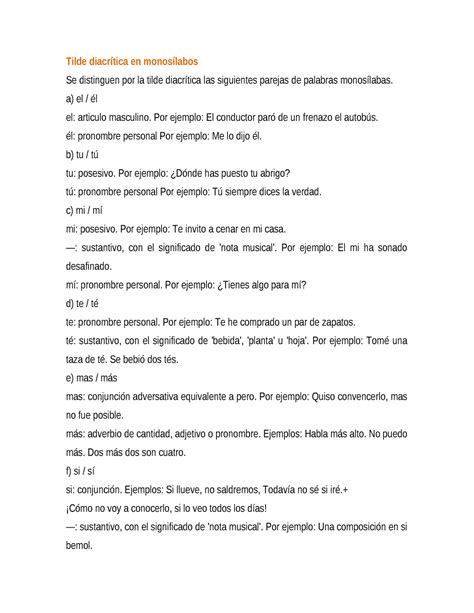 Tilde diacrítica en monosílabos

Se distinguen por la tilde diacrítica las siguientes parejas de palabras monosílabas.

a) el / él

el: articulo masculino. Por ejemplo: El conductor paró de un frenazo el autobús.

él: pronombre personal Por ejemplo: Me lo dijo él.

b) tu / tú

tu: posesivo. Por ejemplo: ¿Dónde has puesto tu abrigo?

tú: pronombre personal Por ejemplo: Tú siempre dices la verdad.

c) mi / mí

mi: posesivo. Por ejemplo: Te invito a cenar en mi casa.

—: sustantivo, con el significado de 'nota musical'. Por ejemplo: El mi ha sonado desafinado.

mí: pronombre personal. Por ejemplo: ¿Tienes algo para mí?

d) te / té

te: pronombre personal. Por ejemplo: Te he comprado un par de zapatos.

té: sustantivo, con el significado de 'bebida', 'planta' u 'hoja'. Por ejemplo: Tomé una taza de té. Se bebió dos tés.

e) mas / más

mas: conjunción adversativa equivalente a pero. Por ejemplo: Quiso convencerlo, mas no fue posible.

más: adverbio de cantidad, adjetivo o pronombre. Ejemplos: Habla más alto. No puedo más. Dos más dos son cuatro.

f) si / sí

si: conjunción. Ejemplos: Si llueve, no saldremos, Todavía no sé si iré.+

¡Cómo no voy a conocerlo, si lo veo todos los días!

—: sustantivo, con el significado de 'nota musical'. Por ejemplo: Una composición en si bemol.